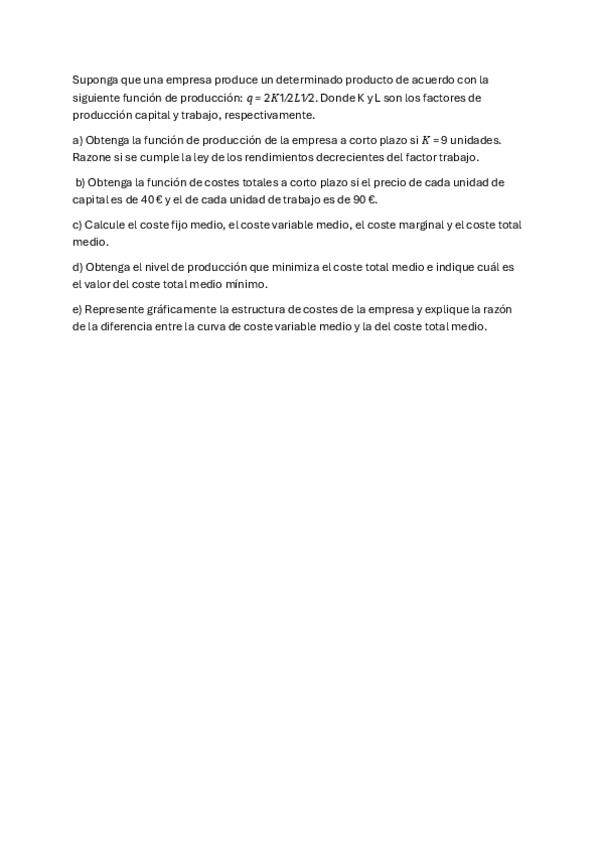 Suponga que una empresa produce un determinado producto de acuerdo con la siguiente función de producción: $q = 2K1/2L1/2$. Donde K y L son los factores de producción capital y trabajo, respectivamente.

a) Obtenga la función de producción de la empresa a corto plazo si $K = 9$ unidades. Razone si se cumple la ley de los rendimientos decrecientes del factor trabajo.

b) Obtenga la función de costes totales a corto plazo si el precio de cada unidad de capital es de 40 € y el de cada unidad de trabajo es de 90 €.

c) Calcule el coste fijo medio, el coste variable medio, el coste marginal y el coste total medio.

d) Obtenga el nivel de producción que minimiza el coste total medio e indique cuál es el valor del coste total medio mínimo.

e) Represente gráficamente la estructura de costes de la empresa y explique la razón de la diferencia entre la curva de coste variable medio y la del coste total medio.